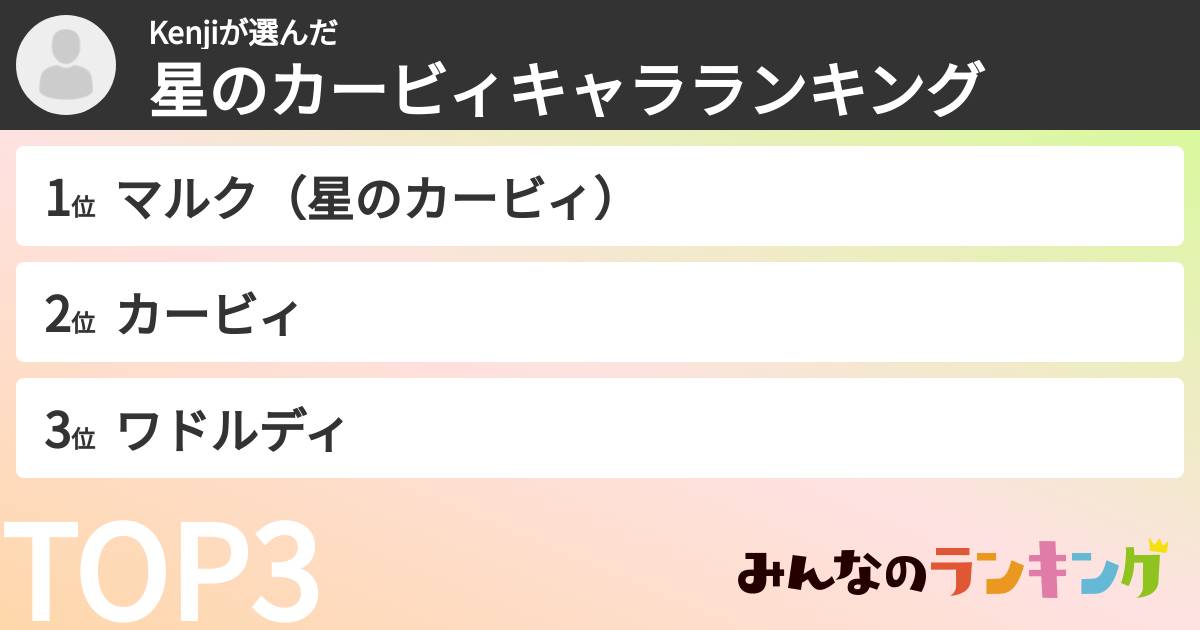 Kenjiが選んだ
星のカービィキャラランキング

1位 マルク（星のカービィ）

2位 カービィ

3位 ワドルディ

TOP3

みんなのランキング